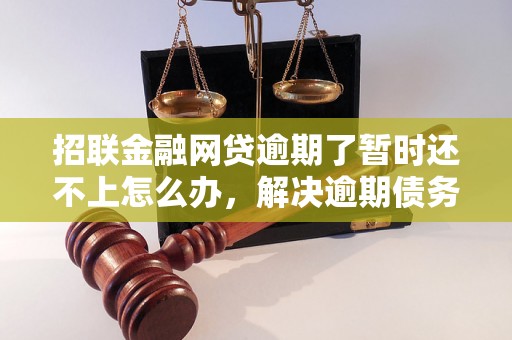 招联金融网贷逾期了暂时还不上怎么办，解决逾期债务